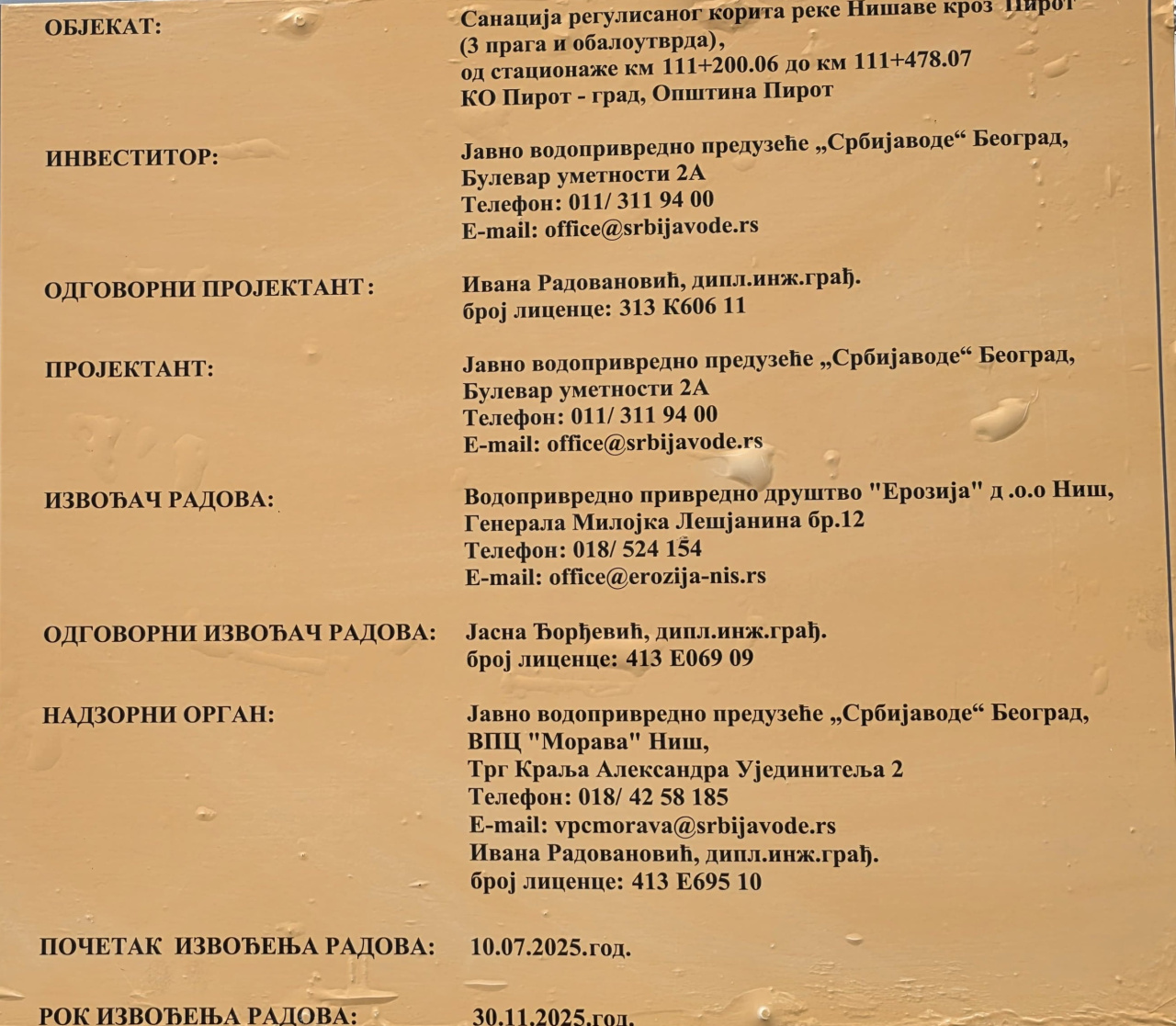 ОБЈЕКАТ:
Санација регулисаног корита реке Нишаве кроз Пирот (3 прага и обалоутврда), од стационаже км 111+200.06 до км 111+478.07 КО Пирот - град, Општина Пирот

ИНВЕСТИТОР:
Јавно водопривредно предузеће „Србијаводе“ Београд, Булевар уметности 2А Телефон: 011/ 311 94 00 E-mail: office@srbijavode.rs

ОДГОВОРНИ ПРОЈЕКТАНТ:
Ивана Радовановић, дипл.инж.грађ. број лиценце: 313 К606 11

ПРОЈЕКТАНТ:
Јавно водопривредно предузеће „Србијаводе“ Београд, Булевар уметности 2А Телефон: 011/ 311 94 00 E-mail: office@srbijavode.rs

ИЗВОЂАЧ РАДОВА:
Водопривредно привредно друштво "Ерозија" д .о.о Ниш, Генерала Милојка Лешјанина бр.12 Телефон: 018/ 524 154 E-mail: office@erozija-nis.rs

ОДГОВОРНИ ИЗВОЂАЧ РАДОВА:
Јасна Ђорђевић, дипл.инж.грађ. број лиценце: 413 Е069 09

НАДЗОРНИ ОРГАН:
Јавно водопривредно предузеће „Србијаводе“ Београд, ВПЦ "Морава" Ниш, Трг Краља Александра Ујединитеља 2 Телефон: 018/ 42 58 185 E-mail: vpcmorava@srbijavode.rs Ивана Радовановић, дипл.инж.грађ. број лиценце: 413 Е695 10

ПОЧЕТАК ИЗВОЂЕЊА РАДОВА:
10.07.2025.год.

РОК ИЗВОЂЕЊА РАДОВА:
30.11.2025.год.